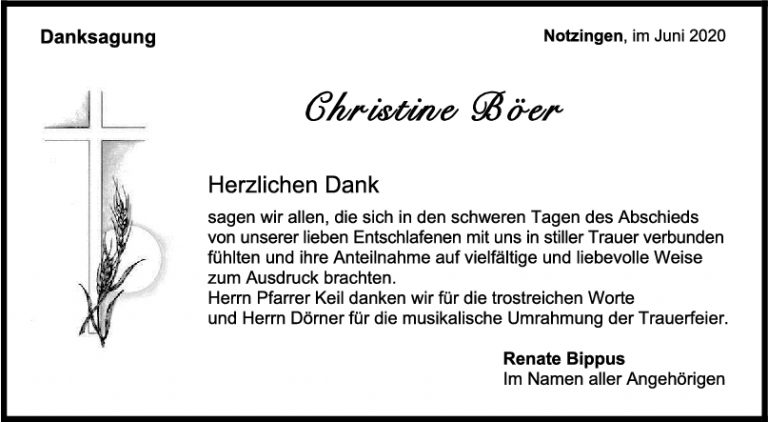 Danksagung

Notzingen, im Juni 2020

Christine Böer

Herzlichen Dank

sagen wir allen, die sich in den schweren Tagen des Abschieds von unserer lieben Entschlafenen mit uns in stiller Trauer verbunden fühlten und ihre Anteilnahme auf vielfältige und liebevolle Weise zum Ausdruck brachten.
Herrn Pfarrer Keil danken wir für die trostreichen Worte
und Herrn Dörner für die musikalische Umrahmung der Trauerfeier.

Renate Bippus
Im Namen aller Angehörigen